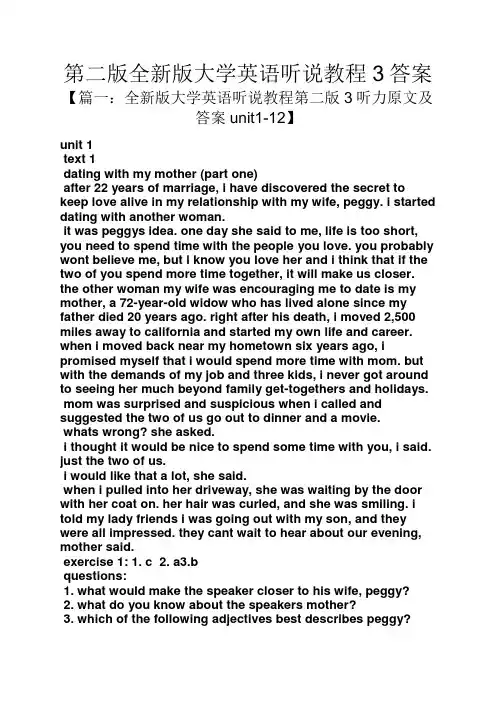 第二版全新版大学英语听说教程 3 答案
【篇一：全新版大学英语听说教程第二版 3 听力原文及答案 unit1-12】

unit 1
text 1
dating with my mother (part one)
after 22 years of marriage, i have discovered the secret to keep love alive in my relationship with my wife, peggy. i started dating with another woman.
it was peggys idea. one day she said to me, life is too short, you need to spend time with the people you love. you probably wont believe me, but i know you love her and i think that if the two of you spend more time together, it will make us closer.
the other woman my wife was encouraging me to date is my mother, a 72-year-old widow who has lived alone since my father died 20 years ago. right after his death, i moved 2,500 miles away to california and started my own life and career. when i moved back near my hometown six years ago, i promised myself that i would spend more time with mom. but with the demands of my job and three kids, i never got around to seeing her much beyond family get-togethers and holidays.
mom was surprised and suspicious when i called and suggested the two of us go out to dinner and a movie.
whats wrong? she asked.
i thought it would be nice to spend some time with you, i said. just the two of us.
i would like that a lot, she said.
when i pulled into her driveway, she was waiting by the door with her coat on. her hair was curled, and she was smiling. i told my lady friends i was going out with my son, and they were all impressed. they cant wait to hear about our evening, mother said.
exercise 1: 1. c 2. a3.b
questions:
1. what would make the speaker closer to his wife, peggy?
2. what do you know about the speakers mother?
3. which of the following adjectives best describes peggy?